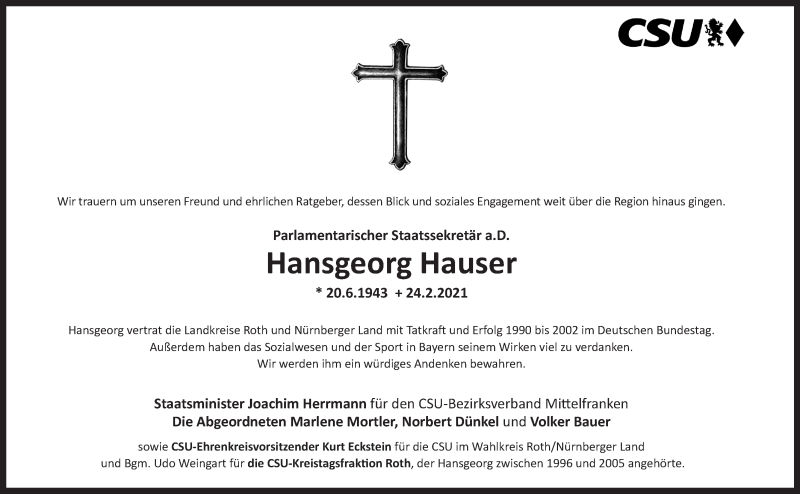 CSU

Wir trauern um unseren Freund und ehrlichen Ratgeber, dessen Blick und soziales Engagement weit über die Region hinaus gingen.

Parlamentarischer Staatssekretär a.D.

Hansgeorg Hauser

* 20.6.1943 + 24.2.2021

Hansgeorg vertrat die Landkreise Roth und Nürnberger Land mit Tatkraft und Erfolg 1990 bis 2002 im Deutschen Bundestag. Außerdem haben das Sozialwesen und der Sport in Bayern seinem Wirken viel zu verdanken. Wir werden ihm ein würdiges Andenken bewahren.

Staatsminister Joachim Herrmann für den CSU-Bezirksverband Mittelfranken
Die Abgeordneten Marlene Mortler, Norbert Dünkel und Volker Bauer
sowie CSU-Ehrenkreisvorsitzender Kurt Eckstein für die CSU im Wahlkreis Roth/Nürnberger Land und Bgm. Udo Weingart für die CSU-Kreistagsfraktion Roth, der Hansgeorg zwischen 1996 und 2005 angehörte.